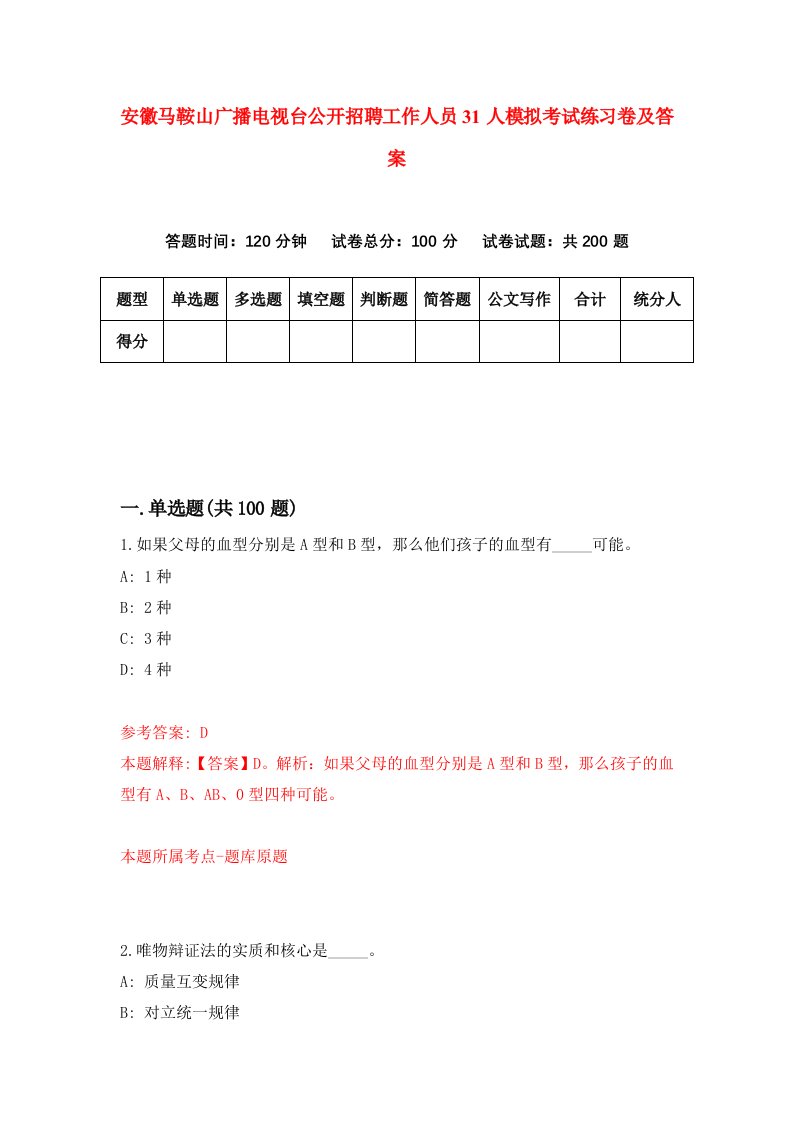 安徽马鞍山广播电视台公开招聘工作人员31人模拟考试练习卷及答案

答题时间：120分钟　试卷总分：100分　试卷试题：共200题

| 题型 | 单选题 | 多选题 | 填空题 | 判断题 | 简答题 | 公文写作 | 合计 | 统分人 |
|---|---|---|---|---|---|---|---|---|
| 得分 | | | | | | | | |

一.单选题(共100题)

1.如果父母的血型分别是A型和B型，那么他们孩子的血型有_____可能。

A: 1种

B: 2种

C: 3种

D: 4种

参考答案: D

本题解释:【答案】D。解析：如果父母的血型分别是A型和B型，那么孩子的血型有A、B、AB、O型四种可能。

本题所属考点-题库原题

2.唯物辩证法的实质和核心是_____。

A: 质量互变规律

B: 对立统一规律